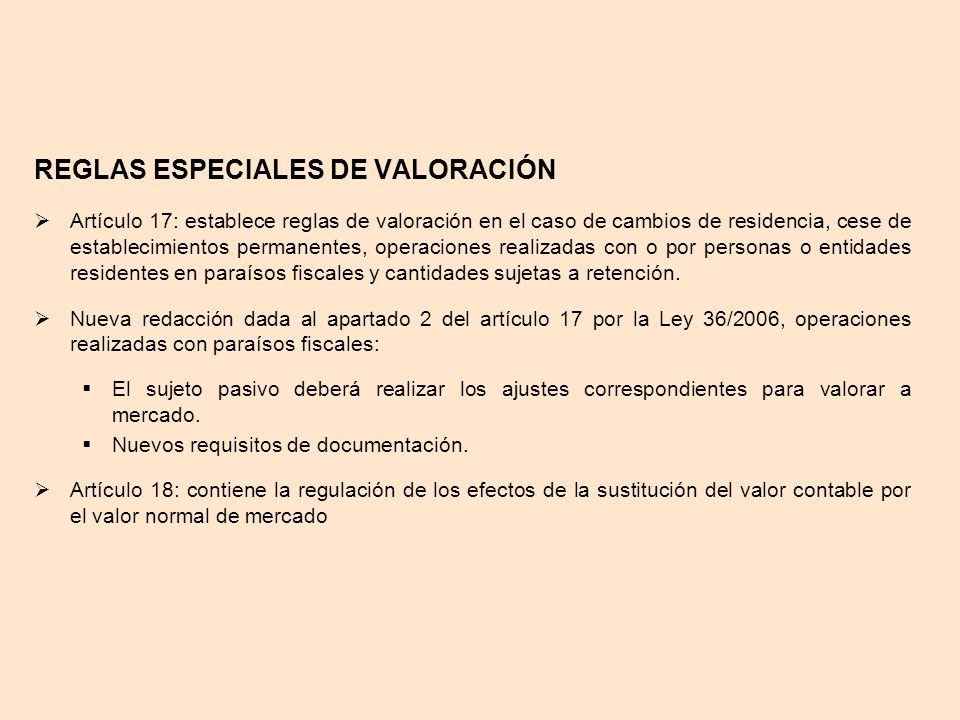 REGLAS ESPECIALES DE VALORACIÓN

➢ Artículo 17: establece reglas de valoración en el caso de cambios de residencia, cese de establecimientos permanentes, operaciones realizadas con o por personas o entidades residentes en paraísos fiscales y cantidades sujetas a retención.

➢ Nueva redacción dada al apartado 2 del artículo 17 por la Ley 36/2006, operaciones realizadas con paraísos fiscales:

▪ El sujeto pasivo deberá realizar los ajustes correspondientes para valorar a mercado.
▪ Nuevos requisitos de documentación.

➢ Artículo 18: contiene la regulación de los efectos de la sustitución del valor contable por el valor normal de mercado